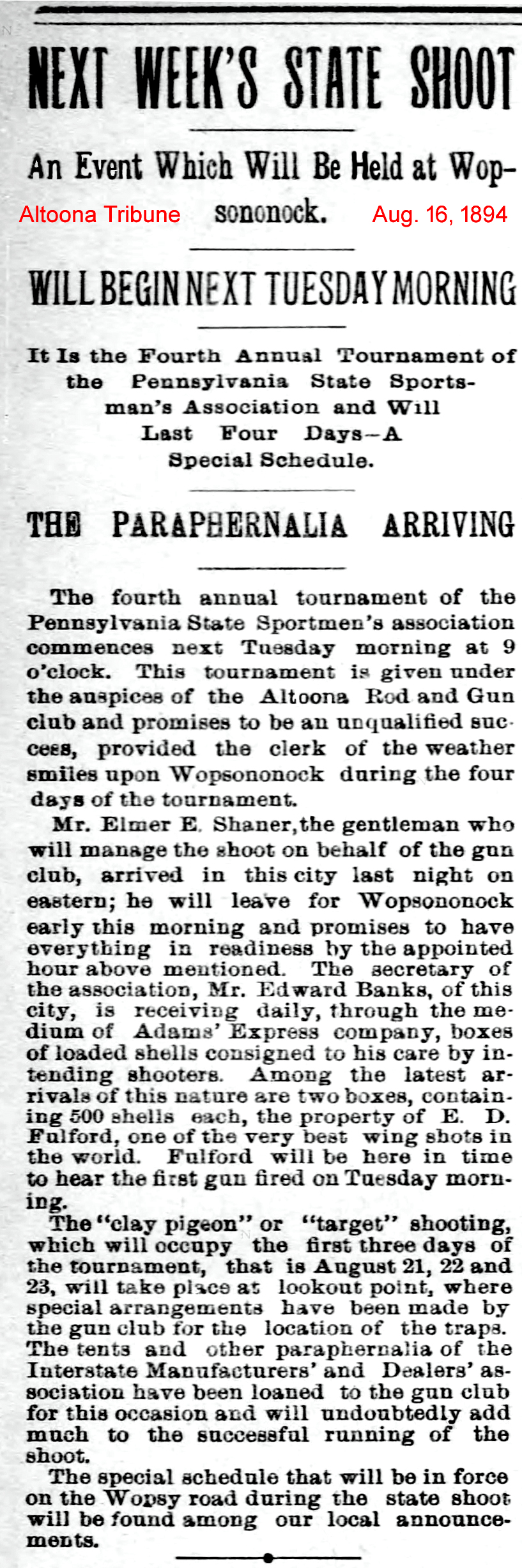 NEXT WEEK'S STATE SHOOT

An Event Which Will Be Held at Wopsononock.

Altoona Tribune

Aug. 16, 1894

WILL BEGIN NEXT TUESDAY MORNING

It Is the Fourth Annual Tournament of the Pennsylvania State Sportsman's Association and Will Last Four Days—A Special Schedule.

THE PARAPHERNALIA ARRIVING

The fourth annual tournament of the Pennsylvania State Sportmen's association commences next Tuesday morning at 9 o'clock. This tournament is given under the auspices of the Altoona Rod and Gun club and promises to be an unqualified success, provided the clerk of the weather smiles upon Wopsononock during the four days of the tournament.

Mr. Elmer E. Shaner, the gentleman who will manage the shoot on behalf of the gun club, arrived in this city last night on eastern; he will leave for Wopsononock early this morning and promises to have everything in readiness by the appointed hour above mentioned. The secretary of the association, Mr. Edward Banks, of this city, is receiving daily, through the medium of Adams' Express company, boxes of loaded shells consigned to his care by intending shooters. Among the latest arrivals of this nature are two boxes, containing 500 shells each, the property of E. D. Fulford, one of the very best wing shots in the world. Fulford will be here in time to hear the first gun fired on Tuesday morning.

The "clay pigeon" or "target" shooting, which will occupy the first three days of the tournament, that is August 21, 22 and 23, will take place at lookout point, where special arrangements have been made by the gun club for the location of the traps. The tents and other paraphernalia of the Interstate Manufacturers' and Dealers' association have been loaned to the gun club for this occasion and will undoubtedly add much to the successful running of the shoot.

The special schedule that will be in force on the Wopsy road during the state shoot will be found among our local announcements.